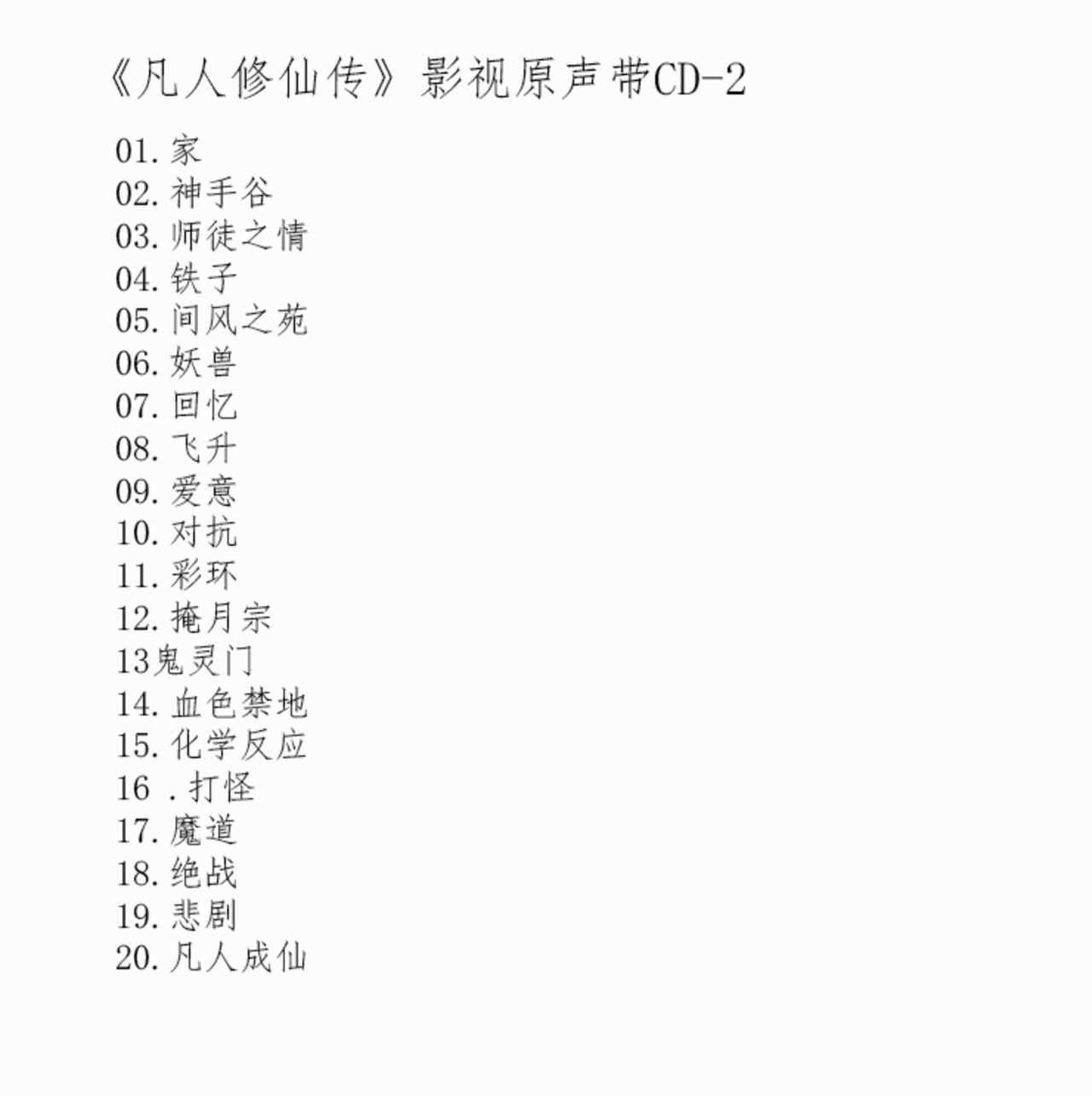 《凡人修仙传》影视原声带CD-2

01.家
02.神手谷
03.师徒之情
04.铁子
05.间风之苑
06.妖兽
07.回忆
08.飞升
09.爱意
10.对抗
11.彩环
12.掩月宗
13鬼灵门
14.血色禁地
15.化学反应
16 .打怪
17.魔道
18.绝战
19.悲剧
20.凡人成仙